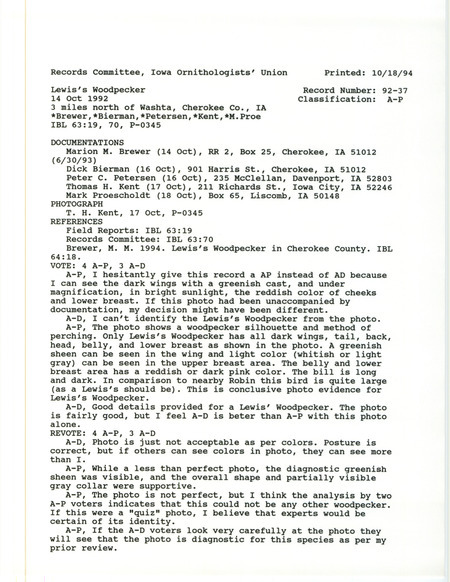 Records Committee, Iowa Ornithologists' Union          Printed: 10/18/94

Lewis's Woodpecker                                   Record Number: 92-37
14 Oct 1992                                          Classification: A-P
3 miles north of Washta, Cherokee Co., IA
*Brewer,*Bierman,*Petersen,*Kent,*M.Proe
IBL 63:19, 70, P-0345

DOCUMENTATIONS
Marion M. Brewer (14 Oct), RR 2, Box 25, Cherokee, IA 51012 (6/30/93)
Dick Bierman (16 Oct), 901 Harris St., Cherokee, IA 51012
Peter C. Petersen (16 Oct), 235 McClellan, Davenport, IA 52803
Thomas H. Kent (17 Oct), 211 Richards St., Iowa City, IA 52246
Mark Proescholdt (18 Oct), Box 65, Liscomb, IA 50148
PHOTOGRAPH
T. H. Kent, 17 Oct, P-0345
REFERENCES
Field Reports: IBL 63:19
Records Committee: IBL 63:70
Brewer, M. M. 1994. Lewis's Woodpecker in Cherokee County. IBL 64:18.
VOTE: 4 A-P, 3 A-D
A-P, I hesitantly give this record a AP instead of AD because I can see the dark wings with a greenish cast, and under magnification, in bright sunlight, the reddish color of cheeks and lower breast. If this photo had been unaccompanied by documentation, my decision might have been different.
A-D, I can't identify the Lewis's Woodpecker from the photo.
A-P, The photo shows a woodpecker silhouette and method of perching. Only Lewis's Woodpecker has all dark wings, tail, back, head, belly, and lower breast as shown in the photo. A greenish sheen can be seen in the wing and light color (whitish or light gray) can be seen in the upper breast area. The belly and lower breast area has a reddish or dark pink color. The bill is long and dark. In comparison to nearby Robin this bird is quite large (as a Lewis's should be). This is conclusive photo evidence for Lewis's Woodpecker.
A-D, Good details provided for a Lewis' Woodpecker. The photo is fairly good, but I feel A-D is beter than A-P with this photo alone.
REVOTE: 4 A-P, 3 A-D
A-D, Photo is just not acceptable as per colors. Posture is correct, but if others can see colors in photo, they can see more than I.
A-P, While a less than perfect photo, the diagnostic greenish sheen was visible, and the overall shape and partially visible gray collar were supportive.
A-P, The photo is not perfect, but I think the analysis by two A-P voters indicates that this could not be any other woodpecker. If this were a "quiz" photo, I believe that experts would be certain of its identity.
A-P, If the A-D voters look very carefully at the photo they will see that the photo is diagnostic for this species as per my prior review.